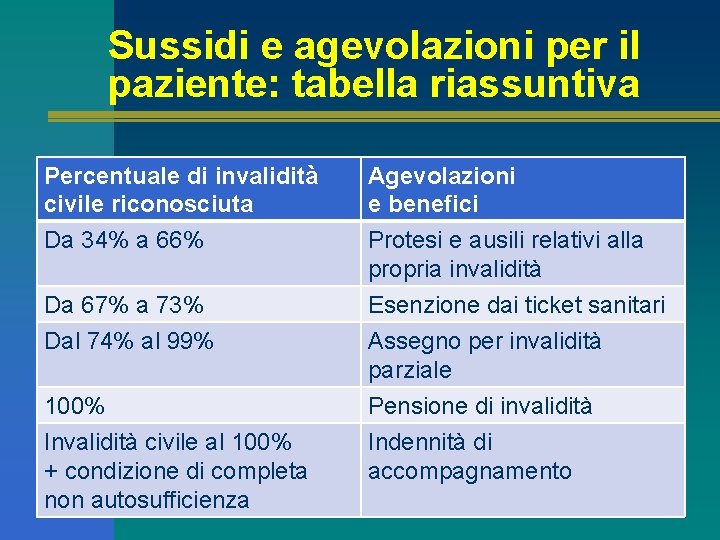 Sussidi e agevolazioni per il paziente: tabella riassuntiva

| Percentuale di invalidità civile riconosciuta | Agevolazioni e benefici |
|---|---|
| Da 34% a 66% | Protesi e ausili relativi alla propria invalidità |
| Da 67% a 73% | Esenzione dai ticket sanitari |
| Dal 74% al 99% | Assegno per invalidità parziale |
| 100% | Pensione di invalidità |
| Invalidità civile al 100% + condizione di completa non autosufficienza | Indennità di accompagnamento |